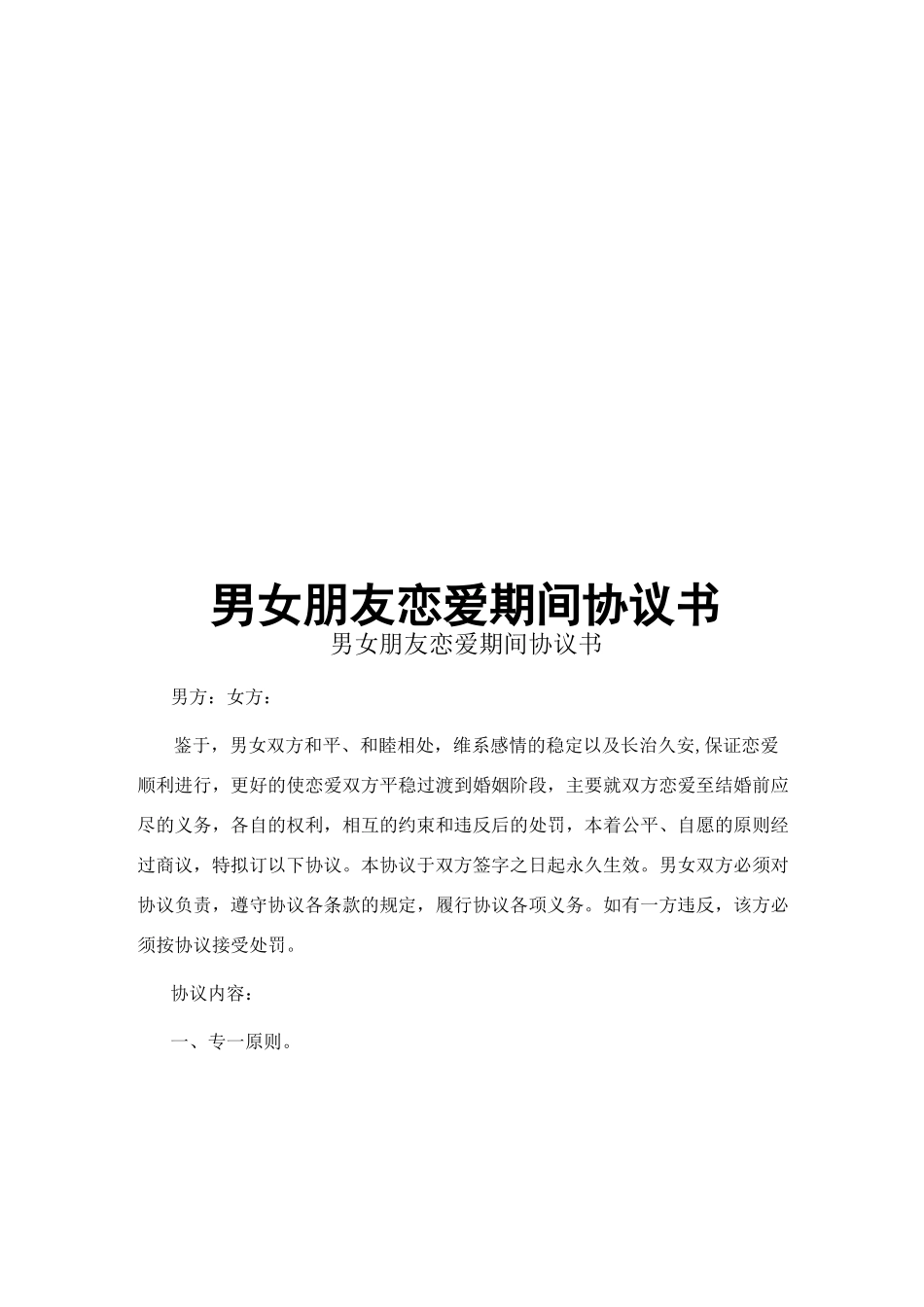 男女朋友恋爱期间协议书

男女朋友恋爱期间协议书

男方：女方：

鉴于，男女双方和平、和睦相处，维系感情的稳定以及长治久安,保证恋爱顺利进行，更好的使恋爱双方平稳过渡到婚姻阶段，主要就双方恋爱至结婚前应尽的义务，各自的权利，相互的约束和违反后的处罚，本着公平、自愿的原则经过商议，特拟订以下协议。本协议于双方签字之日起永久生效。男女双方必须对协议负责，遵守协议各条款的规定，履行协议各项义务。如有一方违反，该方必须按协议接受处罚。

协议内容：

一、专一原则。